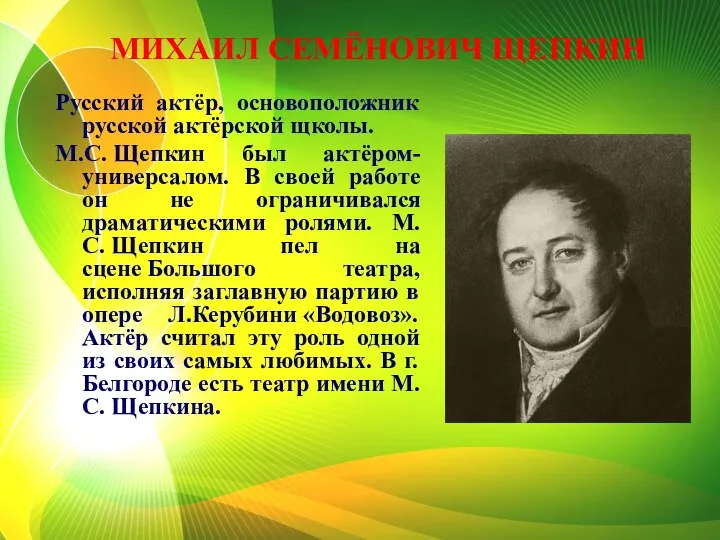 МИХАИЛ СЕМЁНОВИЧ ЩЕПКИН

Русский актёр, основоположник русской актёрской щколы.

М.С. Щепкин был актёром-универсалом. В своей работе он не ограничивался драматическими ролями. М. С. Щепкин пел на сцене Большого театра, исполняя заглавную партию в опере Л.Керубини «Водовоз». Актёр считал эту роль одной из своих самых любимых. В г. Белгороде есть театр имени М. С. Щепкина.